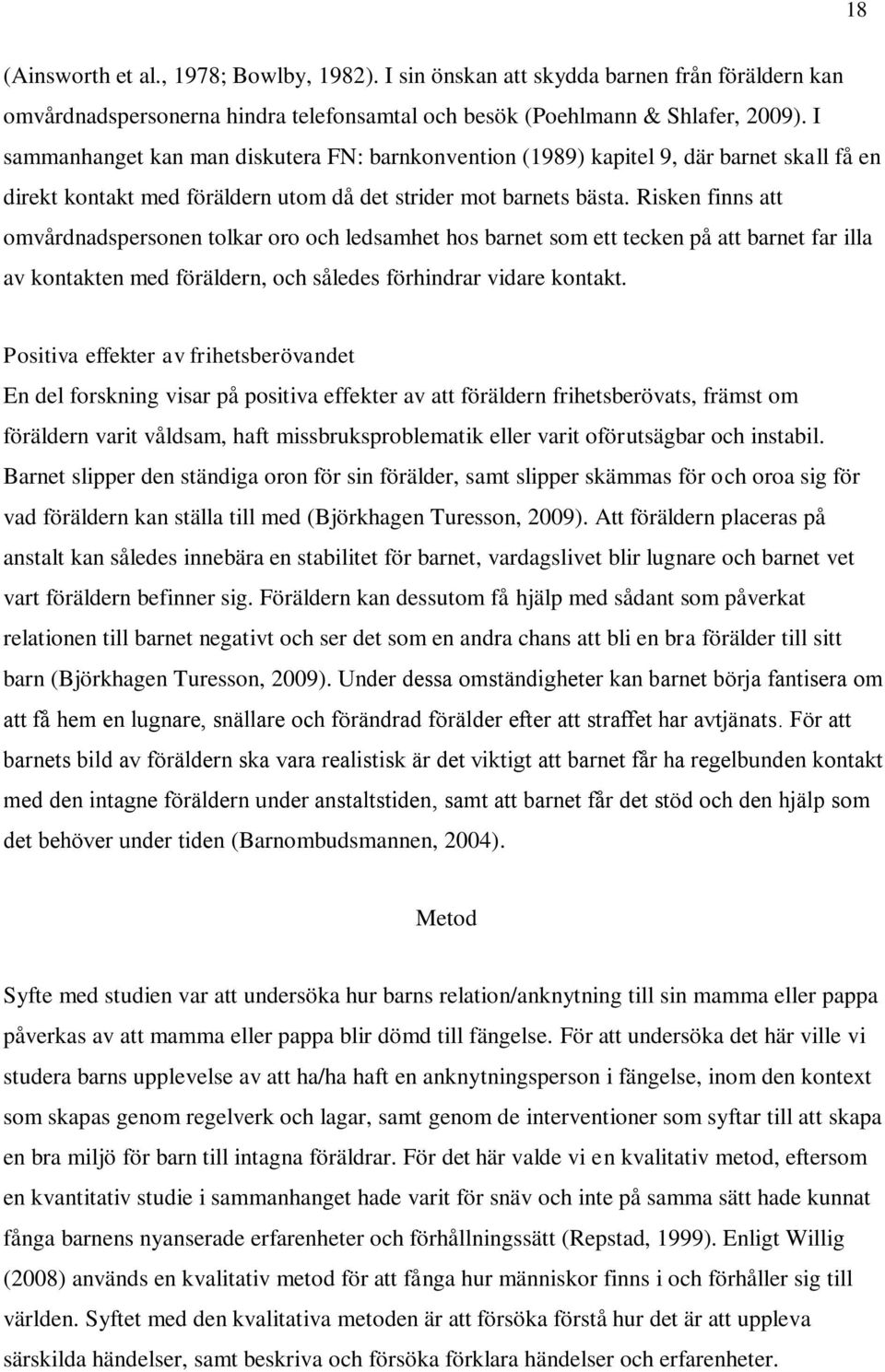 18

(Ainsworth et al., 1978; Bowlby, 1982). I sin önskan att skydda barnen från föräldern kan omvårdnadspersonerna hindra telefonsamtal och besök (Poehlmann & Shlafer, 2009). I sammanhanget kan man diskutera FN: barnkonvention (1989) kapitel 9, där barnet skall få en direkt kontakt med föräldern utom då det strider mot barnets bästa. Risken finns att omvårdnadspersonen tolkar oro och ledsamhet hos barnet som ett tecken på att barnet far illa av kontakten med föräldern, och således förhindrar vidare kontakt.

Positiva effekter av frihetsberövandet
En del forskning visar på positiva effekter av att föräldern frihetsberövats, främst om föräldern varit våldsam, haft missbruksproblematik eller varit oförutsägbar och instabil. Barnet slipper den ständiga oron för sin förälder, samt slipper skämmas för och oroa sig för vad föräldern kan ställa till med (Björkhagen Turesson, 2009). Att föräldern placeras på anstalt kan således innebära en stabilitet för barnet, vardagslivet blir lugnare och barnet vet vart föräldern befinner sig. Föräldern kan dessutom få hjälp med sådant som påverkat relationen till barnet negativt och ser det som en andra chans att bli en bra förälder till sitt barn (Björkhagen Turesson, 2009). Under dessa omständigheter kan barnet börja fantisera om att få hem en lugnare, snällare och förändrad förälder efter att straffet har avtjänats. För att barnets bild av föräldern ska vara realistisk är det viktigt att barnet får ha regelbunden kontakt med den intagne föräldern under anstaltstiden, samt att barnet får det stöd och den hjälp som det behöver under tiden (Barnombudsmannen, 2004).

Metod

Syfte med studien var att undersöka hur barns relation/anknytning till sin mamma eller pappa påverkas av att mamma eller pappa blir dömd till fängelse. För att undersöka det här ville vi studera barns upplevelse av att ha/ha haft en anknytningsperson i fängelse, inom den kontext som skapas genom regelverk och lagar, samt genom de interventioner som syftar till att skapa en bra miljö för barn till intagna föräldrar. För det här valde vi en kvalitativ metod, eftersom en kvantitativ studie i sammanhanget hade varit för snäv och inte på samma sätt hade kunnat fånga barnens nyanserade erfarenheter och förhållningssätt (Repstad, 1999). Enligt Willig (2008) används en kvalitativ metod för att fånga hur människor finns i och förhåller sig till världen. Syftet med den kvalitativa metoden är att försöka förstå hur det är att uppleva särskilda händelser, samt beskriva och försöka förklara händelser och erfarenheter.